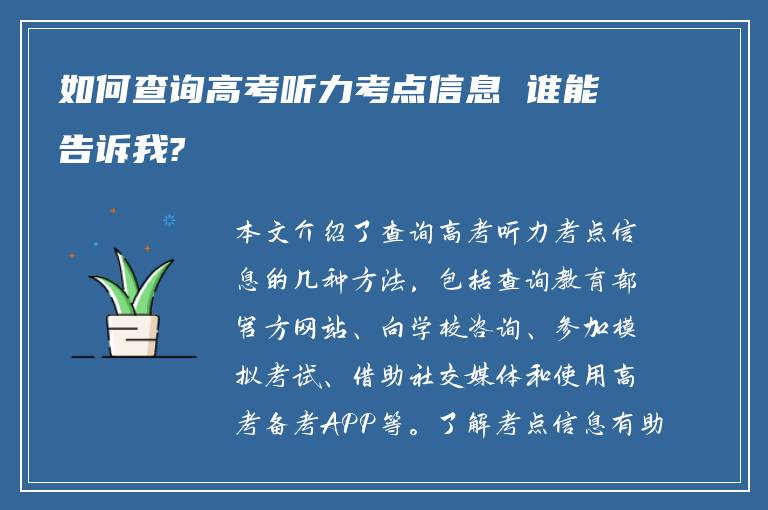 如何查询高考听力考点信息 谁能告诉我?

本文介绍了查询高考听力考点信息的几种方法，包括查询教育部官方网站、向学校咨询、参加模拟考试、借助社交媒体和使用高考备考APP等。了解考点信息有助